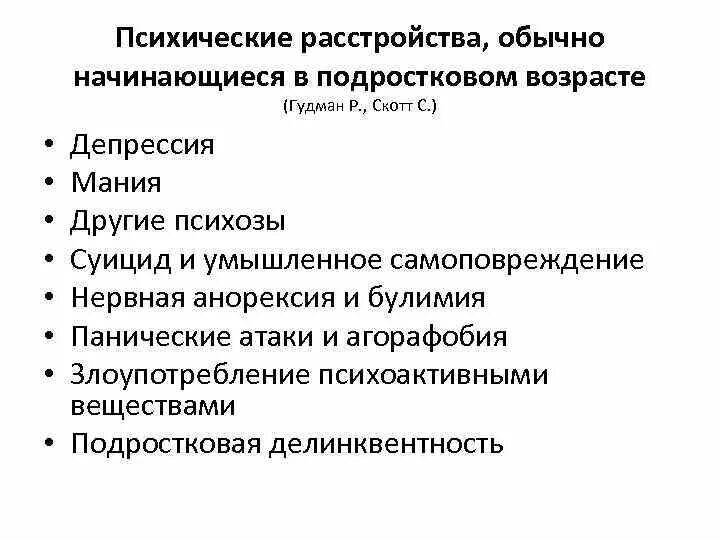 Психические расстройства, обычно начинающиеся в подростковом возрасте
(Гудман Р., Скотт С.)

• Депрессия
• Мания
• Другие психозы
• Суицид и умышленное самоповреждение
• Нервная анорексия и булимия
• Панические атаки и агорафобия
• Злоупотребление психоактивными веществами
• Подростковая делинквентность